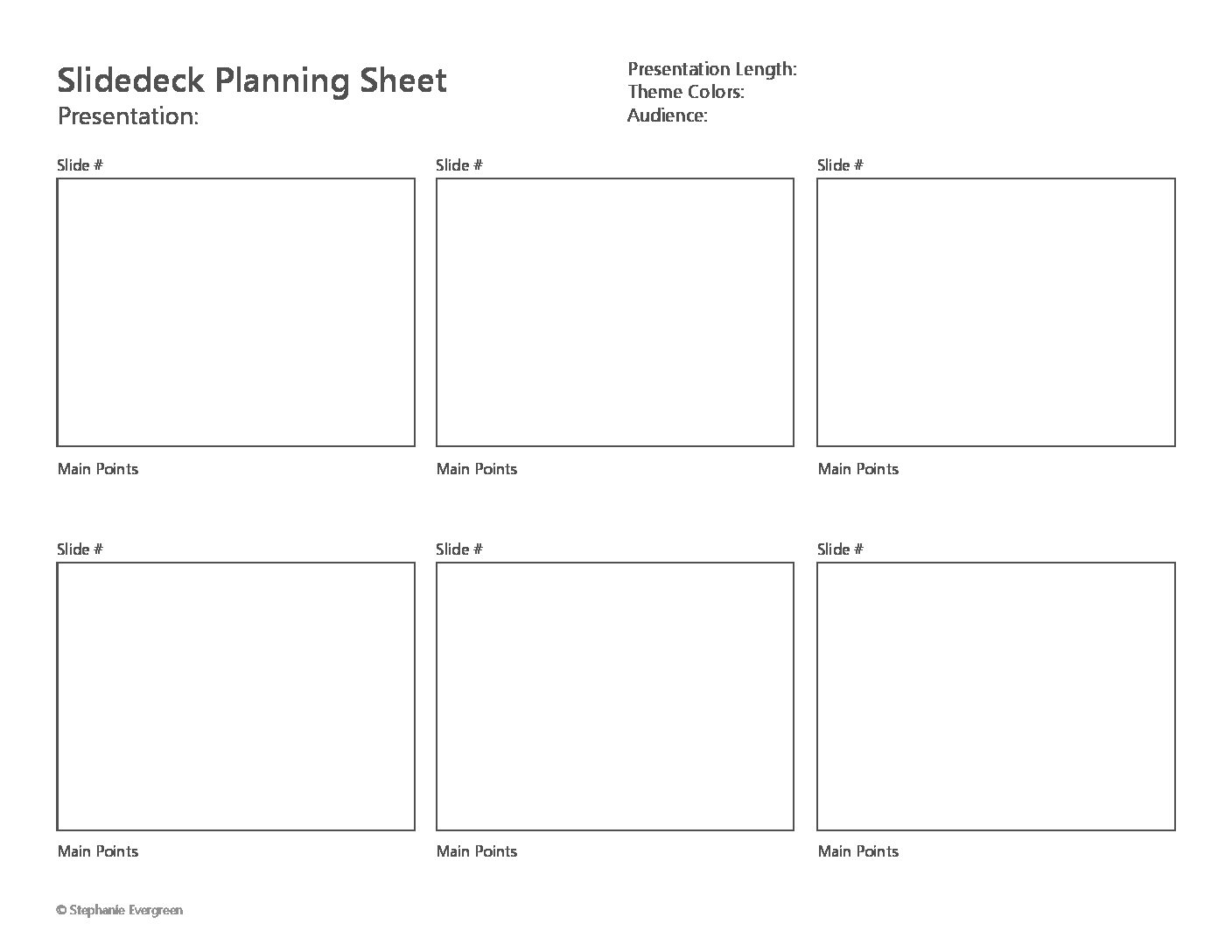 Slidedeck Planning Sheet
Presentation:

Presentation Length:
Theme Colors:
Audience:

Slide #

Main Points

Slide #

Main Points

Slide #

Main Points

Slide #

Main Points

Slide #

Main Points

Slide #

Main Points

© Stephanie Evergreen